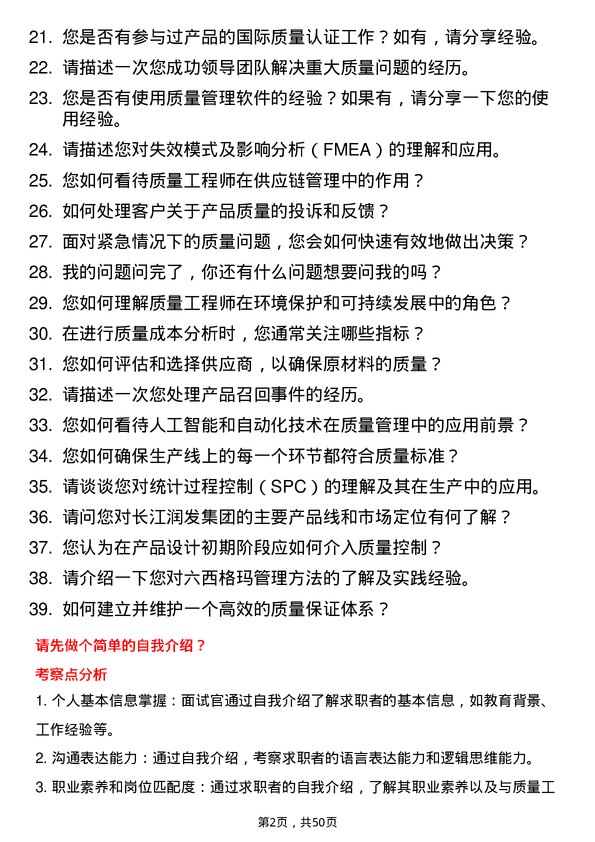 21. 您是否有参与过产品的国际质量认证工作？如有，请分享经验。
22. 请描述一次您成功领导团队解决重大质量问题的经历。
23. 您是否有使用质量管理软件的经验？如果有，请分享一下您的使用经验。
24. 请描述您对失效模式及影响分析（FMEA）的理解和应用。
25. 您如何看待质量工程师在供应链管理中的作用？
26. 如何处理客户关于产品质量的投诉和反馈？
27. 面对紧急情况下的质量问题，您会如何快速有效地做出决策？
28. 我的问题问完了，你还有什么问题想要问我的吗？
29. 您如何理解质量工程师在环境保护和可持续发展中的角色？
30. 在进行质量成本分析时，您通常关注哪些指标？
31. 您如何评估和选择供应商，以确保原材料的质量？
32. 请描述一次您处理产品召回事件的经历。
33. 您如何看待人工智能和自动化技术在质量管理中的应用前景？
34. 您如何确保生产线上的每一个环节都符合质量标准？
35. 请谈谈您对统计过程控制（SPC）的理解及其在生产中的应用。
36. 请问您对长江润发集团的主要产品线和市场定位有何了解？
37. 您认为在产品设计初期阶段应如何介入质量控制？
38. 请介绍一下您对六西格玛管理方法的了解及实践经验。
39. 如何建立并维护一个高效的质量保证体系？

请先做个简单的自我介绍？

考察点分析

1. 个人基本信息掌握：面试官通过自我介绍了解求职者的基本信息，如教育背景、工作经验等。

2. 沟通表达能力：通过自我介绍，考察求职者的语言表达能力和逻辑思维能力。

3. 职业素养和岗位匹配度：通过求职者的自我介绍，了解其职业素养以及与质量工

第2页，共50页